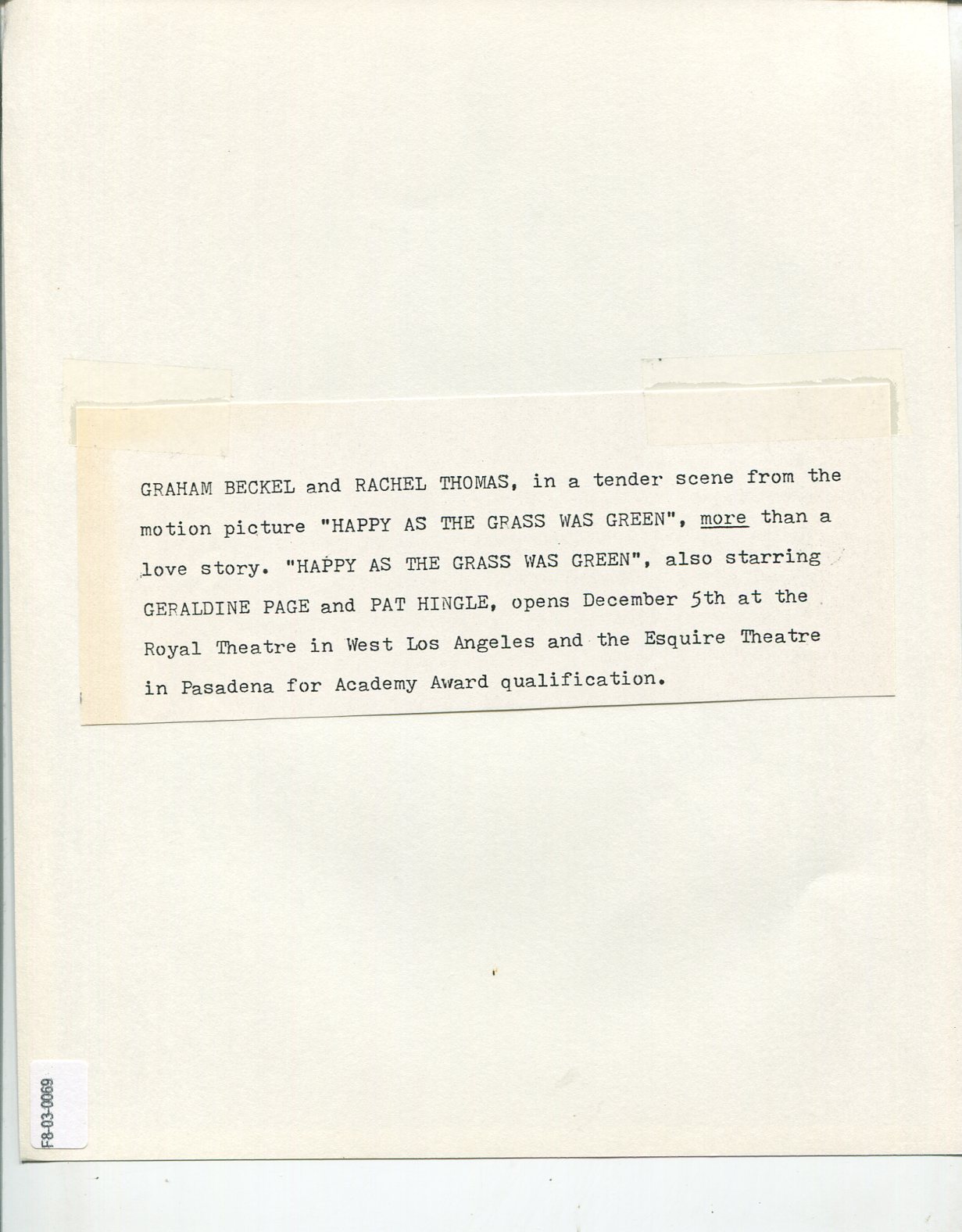 GRAHAM BECKEL and RACHEL THOMAS, in a tender scene from the motion picture "HAPPY AS THE GRASS WAS GREEN", more than a love story. "HAPPY AS THE GRASS WAS GREEN", also starring GERALDINE PAGE and PAT HINGLE, opens December 5th at the Royal Theatre in West Los Angeles and the Esquire Theatre in Pasadena for Academy Award qualification.

F8-03-0069